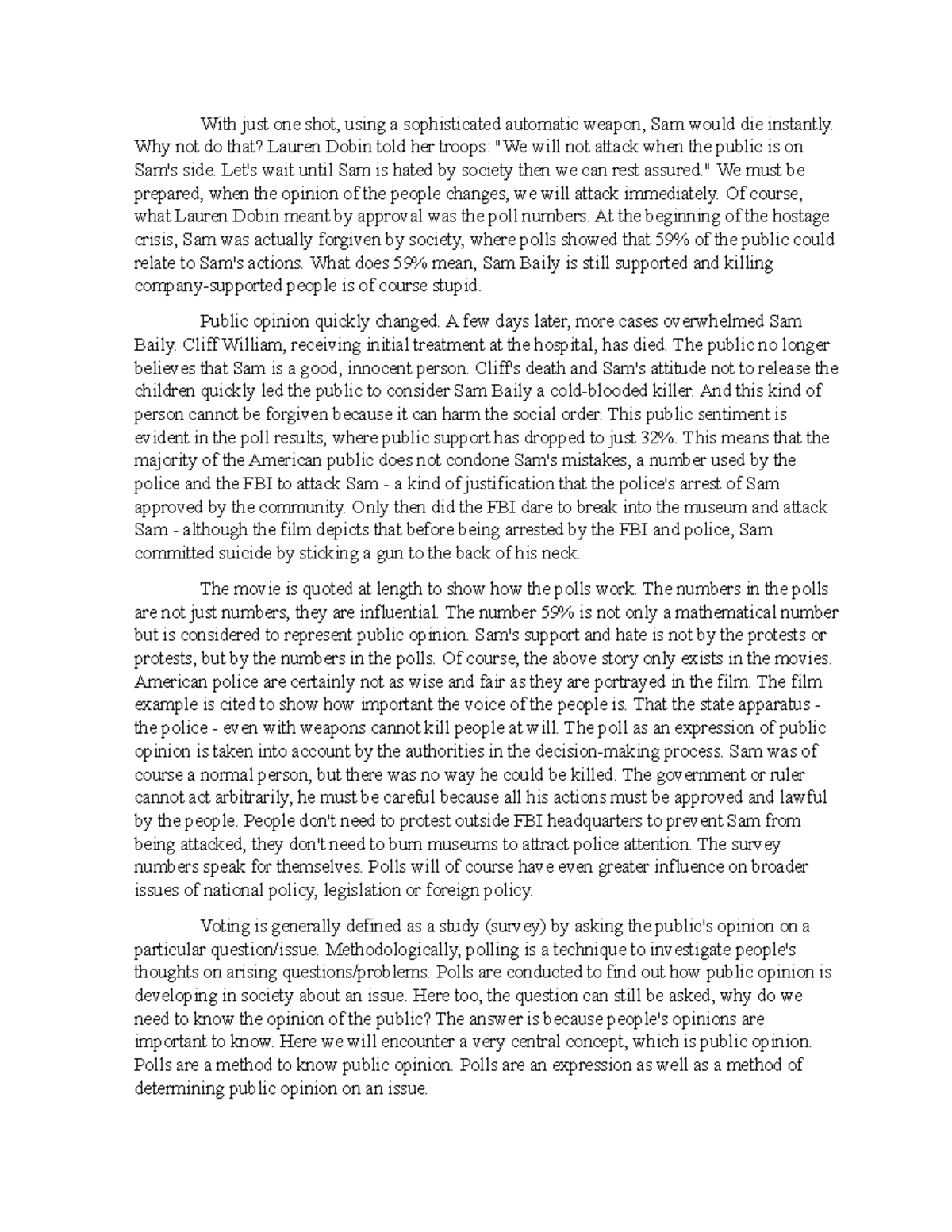 With just one shot, using a sophisticated automatic weapon, Sam would die instantly. Why not do that? Lauren Dobin told her troops: "We will not attack when the public is on Sam's side. Let's wait until Sam is hated by society then we can rest assured." We must be prepared, when the opinion of the people changes, we will attack immediately. Of course, what Lauren Dobin meant by approval was the poll numbers. At the beginning of the hostage crisis, Sam was actually forgiven by society, where polls showed that 59% of the public could relate to Sam's actions. What does 59% mean, Sam Baily is still supported and killing company-supported people is of course stupid.

Public opinion quickly changed. A few days later, more cases overwhelmed Sam Baily. Cliff William, receiving initial treatment at the hospital, has died. The public no longer believes that Sam is a good, innocent person. Cliff's death and Sam's attitude not to release the children quickly led the public to consider Sam Baily a cold-blooded killer. And this kind of person cannot be forgiven because it can harm the social order. This public sentiment is evident in the poll results, where public support has dropped to just 32%. This means that the majority of the American public does not condone Sam's mistakes, a number used by the police and the FBI to attack Sam - a kind of justification that the police's arrest of Sam approved by the community. Only then did the FBI dare to break into the museum and attack Sam - although the film depicts that before being arrested by the FBI and police, Sam committed suicide by sticking a gun to the back of his neck.

The movie is quoted at length to show how the polls work. The numbers in the polls are not just numbers, they are influential. The number 59% is not only a mathematical number but is considered to represent public opinion. Sam's support and hate is not by the protests or protests, but by the numbers in the polls. Of course, the above story only exists in the movies. American police are certainly not as wise and fair as they are portrayed in the film. The film example is cited to show how important the voice of the people is. That the state apparatus - the police - even with weapons cannot kill people at will. The poll as an expression of public opinion is taken into account by the authorities in the decision-making process. Sam was of course a normal person, but there was no way he could be killed. The government or ruler cannot act arbitrarily, he must be careful because all his actions must be approved and lawful by the people. People don't need to protest outside FBI headquarters to prevent Sam from being attacked, they don't need to burn museums to attract police attention. The survey numbers speak for themselves. Polls will of course have even greater influence on broader issues of national policy, legislation or foreign policy.

Voting is generally defined as a study (survey) by asking the public's opinion on a particular question/issue. Methodologically, polling is a technique to investigate people's thoughts on arising questions/problems. Polls are conducted to find out how public opinion is developing in society about an issue. Here too, the question can still be asked, why do we need to know the opinion of the public? The answer is because people's opinions are important to know. Here we will encounter a very central concept, which is public opinion. Polls are a method to know public opinion. Polls are an expression as well as a method of determining public opinion on an issue.